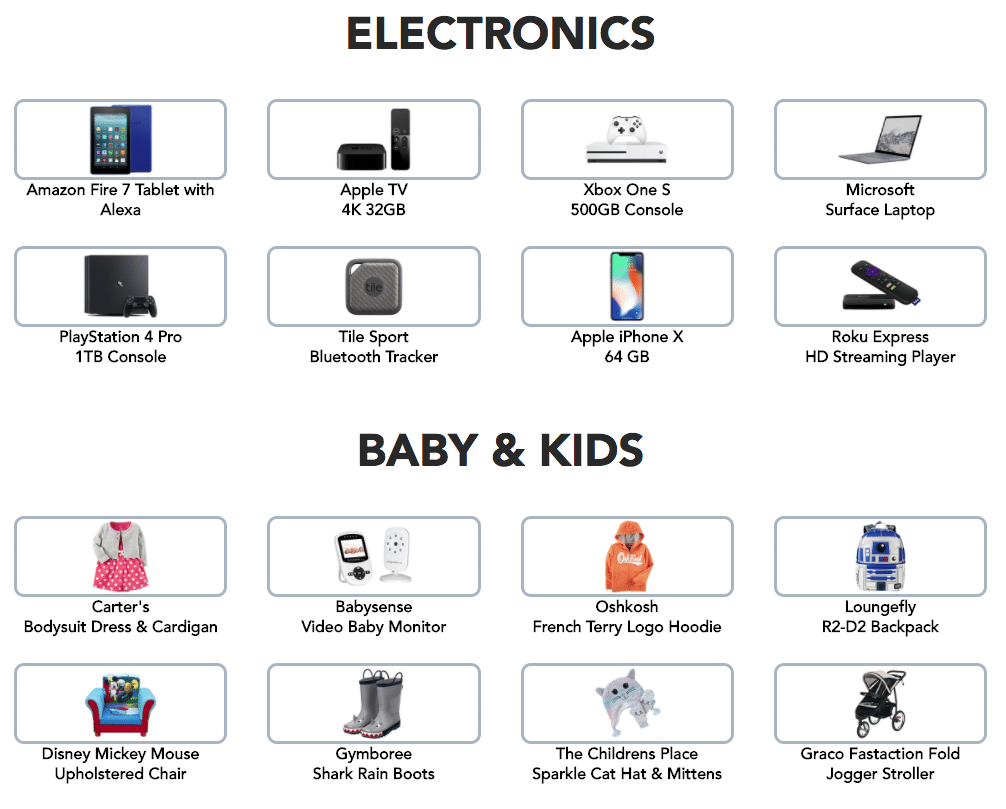 ELECTRONICS

Amazon Fire 7 Tablet with Alexa

Apple TV
4K 32GB

Xbox One S
500GB Console

Microsoft
Surface Laptop

PlayStation 4 Pro
1TB Console

tile

Tile Sport
Bluetooth Tracker

Apple iPhone X
64 GB

Roku Express
HD Streaming Player

BABY & KIDS

Carter's
Bodysuit Dress & Cardigan

Babysense
Video Baby Monitor

Oshkosh
French Terry Logo Hoodie

Loungefly
R2-D2 Backpack

Disney Mickey Mouse
Upholstered Chair

Gymboree
Shark Rain Boots

The Childrens Place
Sparkle Cat Hat & Mittens

Graco Fastaction Fold
Jogger Stroller